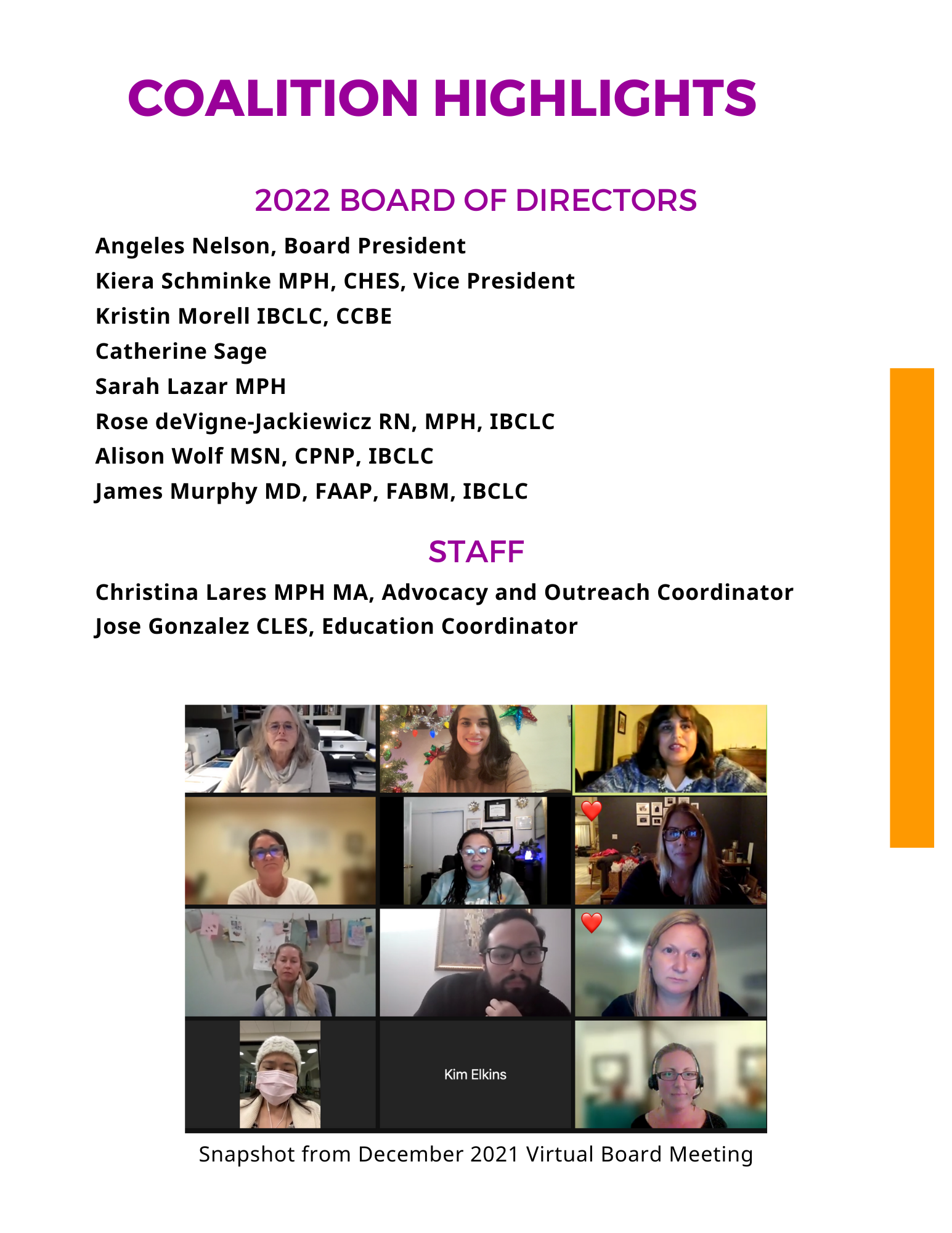 COALITION HIGHLIGHTS

2022 BOARD OF DIRECTORS

Angeles Nelson, Board President
Kiera Schminke MPH, CHES, Vice President
Kristin Morell IBCLC, CCBE
Catherine Sage
Sarah Lazar MPH
Rose deVigne-Jackiewicz RN, MPH, IBCLC
Alison Wolf MSN, CPNP, IBCLC
James Murphy MD, FAAP, FABM, IBCLC

STAFF

Christina Lares MPH MA, Advocacy and Outreach Coordinator
Jose Gonzalez CLES, Education Coordinator

Kim Elkins

Snapshot from December 2021 Virtual Board Meeting